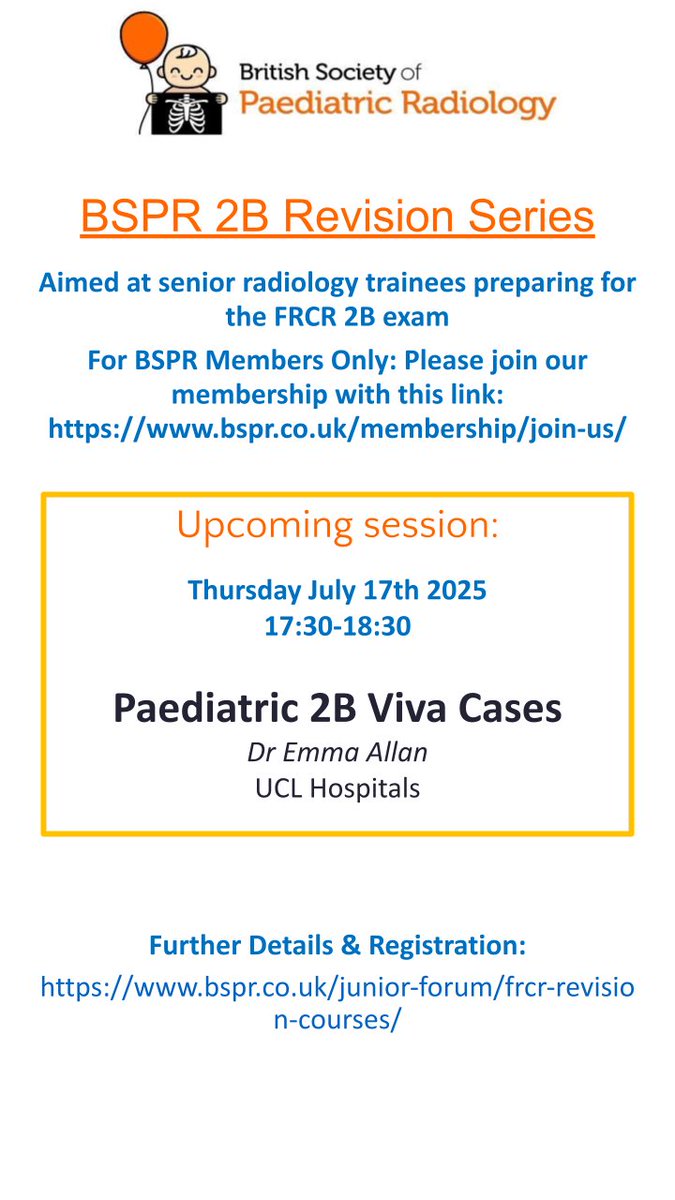 British Society of
Paediatric Radiology

BSPR 2B Revision Series

Aimed at senior radiology trainees preparing for the FRCR 2B exam

For BSPR Members Only: Please join our membership with this link: https://www.bspr.co.uk/membership/join-us/

Upcoming session:

Thursday July 17th 2025
17:30-18:30

Paediatric 2B Viva Cases
Dr Emma Allan
UCL Hospitals

Further Details & Registration:
https://www.bspr.co.uk/junior-forum/frcr-revision-courses/